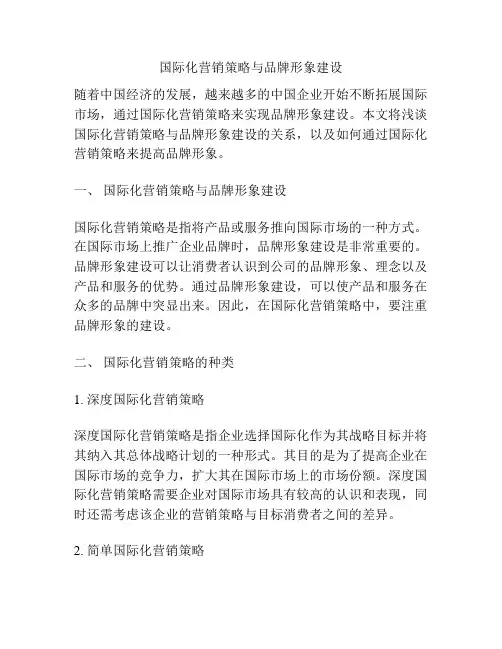 国际化营销策略与品牌形象建设

随着中国经济的发展，越来越多的中国企业开始不断拓展国际市场，通过国际化营销策略来实现品牌形象建设。本文将浅谈国际化营销策略与品牌形象建设的关系，以及如何通过国际化营销策略来提高品牌形象。

一、 国际化营销策略与品牌形象建设

国际化营销策略是指将产品或服务推向国际市场的一种方式。在国际市场上推广企业品牌时，品牌形象建设是非常重要的。品牌形象建设可以让消费者认识到公司的品牌形象、理念以及产品和服务的优势。通过品牌形象建设，可以使产品和服务在众多的品牌中突显出来。因此，在国际化营销策略中，要注重品牌形象的建设。

二、 国际化营销策略的种类

1. 深度国际化营销策略

深度国际化营销策略是指企业选择国际化作为其战略目标并将其纳入其总体战略计划的一种形式。其目的是为了提高企业在国际市场的竞争力，扩大其在国际市场上的市场份额。深度国际化营销策略需要企业对国际市场具有较高的认识和表现，同时还需考虑该企业的营销策略与目标消费者之间的差异。

2. 简单国际化营销策略